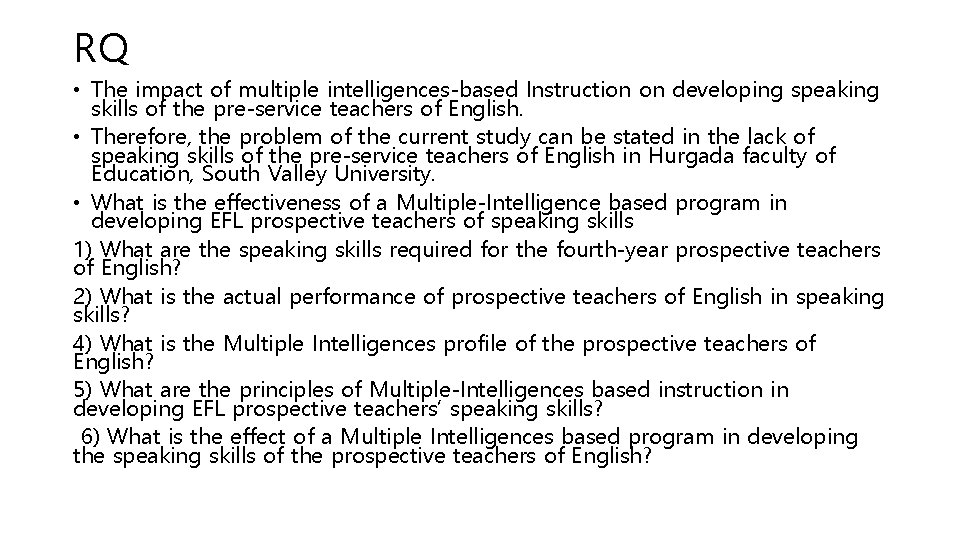 RQ

• The impact of multiple intelligences-based Instruction on developing speaking skills of the pre-service teachers of English.
• Therefore, the problem of the current study can be stated in the lack of speaking skills of the pre-service teachers of English in Hurgada faculty of Education, South Valley University.
• What is the effectiveness of a Multiple-Intelligence based program in developing EFL prospective teachers of speaking skills

1) What are the speaking skills required for the fourth-year prospective teachers of English?
2) What is the actual performance of prospective teachers of English in speaking skills?
4) What is the Multiple Intelligences profile of the prospective teachers of English?
5) What are the principles of Multiple-Intelligences based instruction in developing EFL prospective teachers' speaking skills?
6) What is the effect of a Multiple Intelligences based program in developing the speaking skills of the prospective teachers of English?